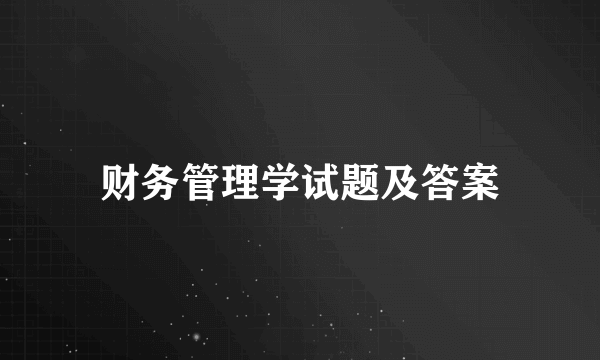 财务管理学试题及答案